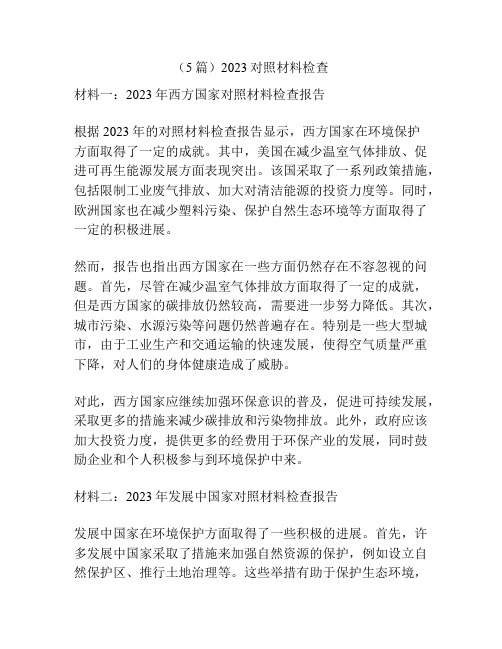 （5 篇）2023 对照材料检查

材料一：2023 年西方国家对照材料检查报告

根据 2023 年的对照材料检查报告显示，西方国家在环境保护方面取得了一定的成就。其中，美国在减少温室气体排放、促进可再生能源发展方面表现突出。该国采取了一系列政策措施，包括限制工业废气排放、加大对清洁能源的投资力度等。同时，欧洲国家也在减少塑料污染、保护自然生态环境等方面取得了一定的积极进展。

然而，报告也指出西方国家在一些方面仍然存在不容忽视的问题。首先，尽管在减少温室气体排放方面取得了一定的成就，但是西方国家的碳排放仍然较高，需要进一步努力降低。其次，城市污染、水源污染等问题仍然普遍存在。特别是一些大型城市，由于工业生产和交通运输的快速发展，使得空气质量严重下降，对人们的身体健康造成了威胁。

对此，西方国家应继续加强环保意识的普及，促进可持续发展，采取更多的措施来减少碳排放和污染物排放。此外，政府应该加大投资力度，提供更多的经费用于环保产业的发展，同时鼓励企业和个人积极参与到环境保护中来。

材料二：2023 年发展中国家对照材料检查报告

发展中国家在环境保护方面取得了一些积极的进展。首先，许多发展中国家采取了措施来加强自然资源的保护，例如设立自然保护区、推行土地治理等。这些举措有助于保护生态环境，